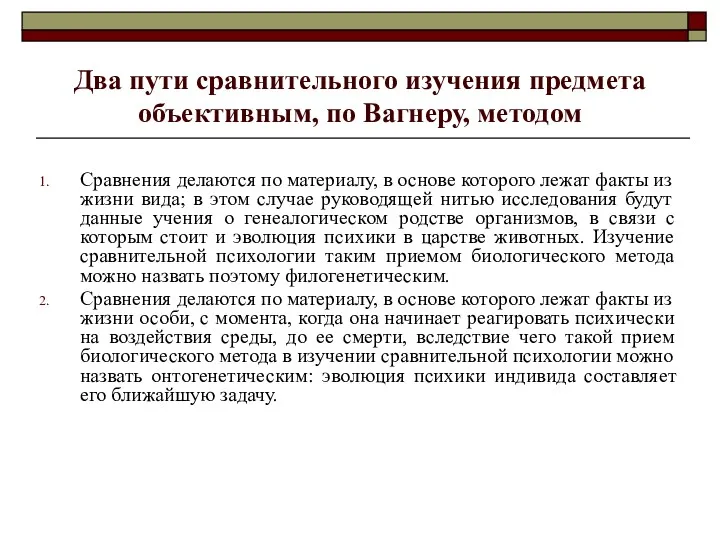 Два пути сравнительного изучения предмета объективным, по Вагнеру, методом

1. Сравнения делаются по материалу, в основе которого лежат факты из жизни вида; в этом случае руководящей нитью исследования будут данные учения о генеалогическом родстве организмов, в связи с которым стоит и эволюция психики в царстве животных. Изучение сравнительной психологии таким приемом биологического метода можно назвать поэтому филогенетическим.

2. Сравнения делаются по материалу, в основе которого лежат факты из жизни особи, с момента, когда она начинает реагировать психически на воздействия среды, до ее смерти, вследствие чего такой прием биологического метода в изучении сравнительной психологии можно назвать онтогенетическим: эволюция психики индивида составляет его ближайшую задачу.